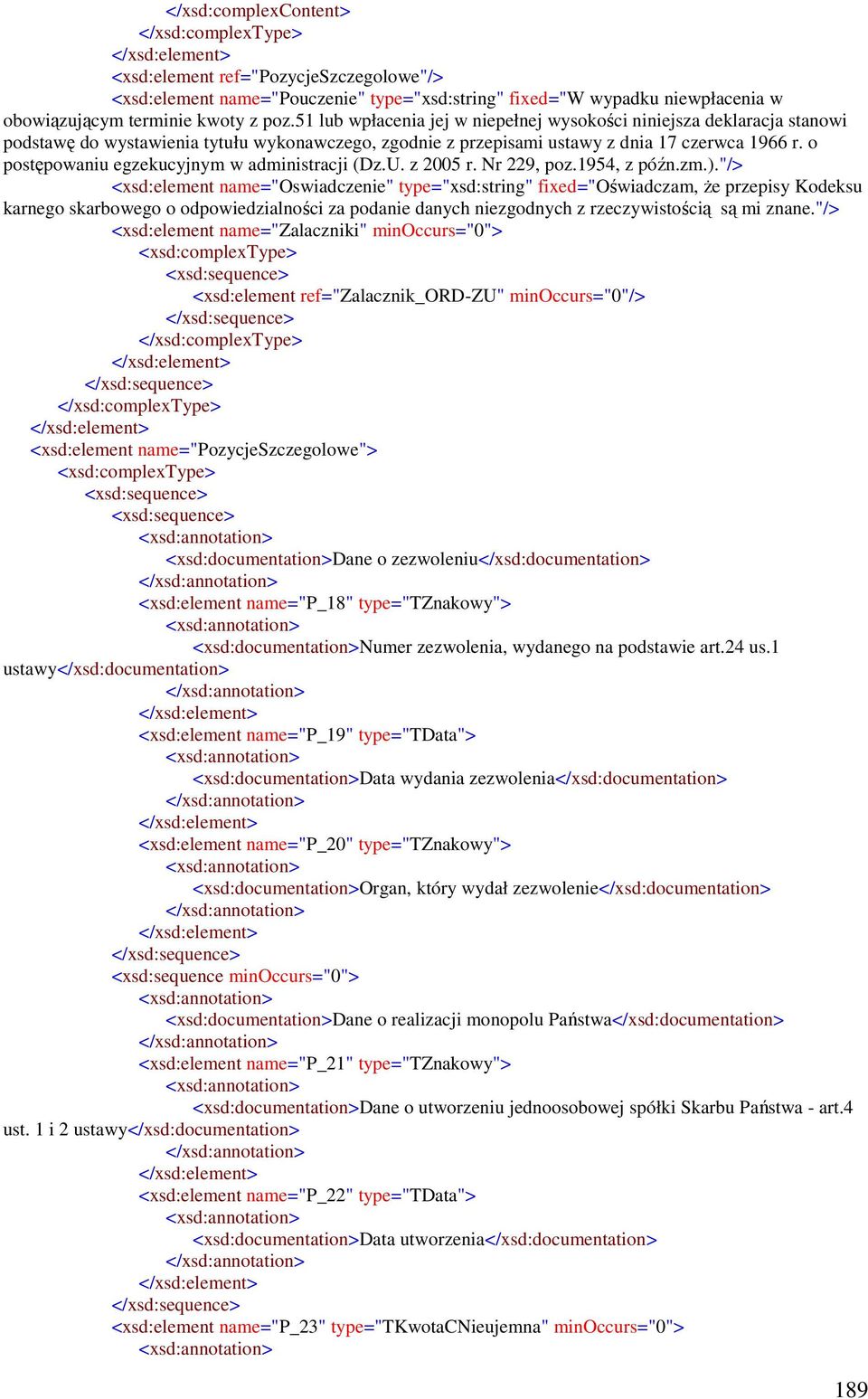 </xsd:complexContent>
</xsd:complexType>
</xsd:element>
<xsd:element ref="PozycjeSzczegolowe"/>
<xsd:element name="Pouczenie" type="xsd:string" fixed="W wypadku niewpłacenia w obowiązującym terminie kwoty z poz.51 lub wpłacenia jej w niepełnej wysokości niniejsza deklaracja stanowi podstawę do wystawienia tytułu wykonawczego, zgodnie z przepisami ustawy z dnia 17 czerwca 1966 r. o postępowaniu egzekucyjnym w administracji (Dz.U. z 2005 r. Nr 229, poz.1954, z późn.zm.)."/>
<xsd:element name="Oswiadczenie" type="xsd:string" fixed="Oświadczam, że przepisy Kodeksu karnego skarbowego o odpowiedzialności za podanie danych niezgodnych z rzeczywistością są mi znane."/>
<xsd:element name="Zalaczniki" minOccurs="0">
<xsd:complexType>
<xsd:sequence>
<xsd:element ref="Zalacznik_ORD-ZU" minOccurs="0"/>
</xsd:sequence>
</xsd:complexType>
</xsd:element>
</xsd:sequence>
</xsd:complexType>
</xsd:element>
<xsd:element name="PozycjeSzczegolowe">
<xsd:complexType>
<xsd:sequence>
<xsd:sequence>
<xsd:annotation>
<xsd:documentation>Dane o zezwoleniu</xsd:documentation>
</xsd:annotation>
<xsd:element name="P_18" type="TZnakowy">
<xsd:annotation>
<xsd:documentation>Numer zezwolenia, wydanego na podstawie art.24 us.1 ustawy</xsd:documentation>
</xsd:annotation>
</xsd:element>
<xsd:element name="P_19" type="TData">
<xsd:annotation>
<xsd:documentation>Data wydania zezwolenia</xsd:documentation>
</xsd:annotation>
</xsd:element>
<xsd:element name="P_20" type="TZnakowy">
<xsd:annotation>
<xsd:documentation>Organ, który wydał zezwolenie</xsd:documentation>
</xsd:annotation>
</xsd:element>
</xsd:sequence>
<xsd:sequence minOccurs="0">
<xsd:annotation>
<xsd:documentation>Dane o realizacji monopolu Państwa</xsd:documentation>
</xsd:annotation>
<xsd:element name="P_21" type="TZnakowy">
<xsd:annotation>
<xsd:documentation>Dane o utworzeniu jednoosobowej spółki Skarbu Państwa - art.4 ust. 1 i 2 ustawy</xsd:documentation>
</xsd:annotation>
</xsd:element>
<xsd:element name="P_22" type="TData">
<xsd:annotation>
<xsd:documentation>Data utworzenia</xsd:documentation>
</xsd:annotation>
</xsd:element>
</xsd:sequence>
<xsd:element name="P_23" type="TKwotaCNieujemna" minOccurs="0">
<xsd:annotation>

189